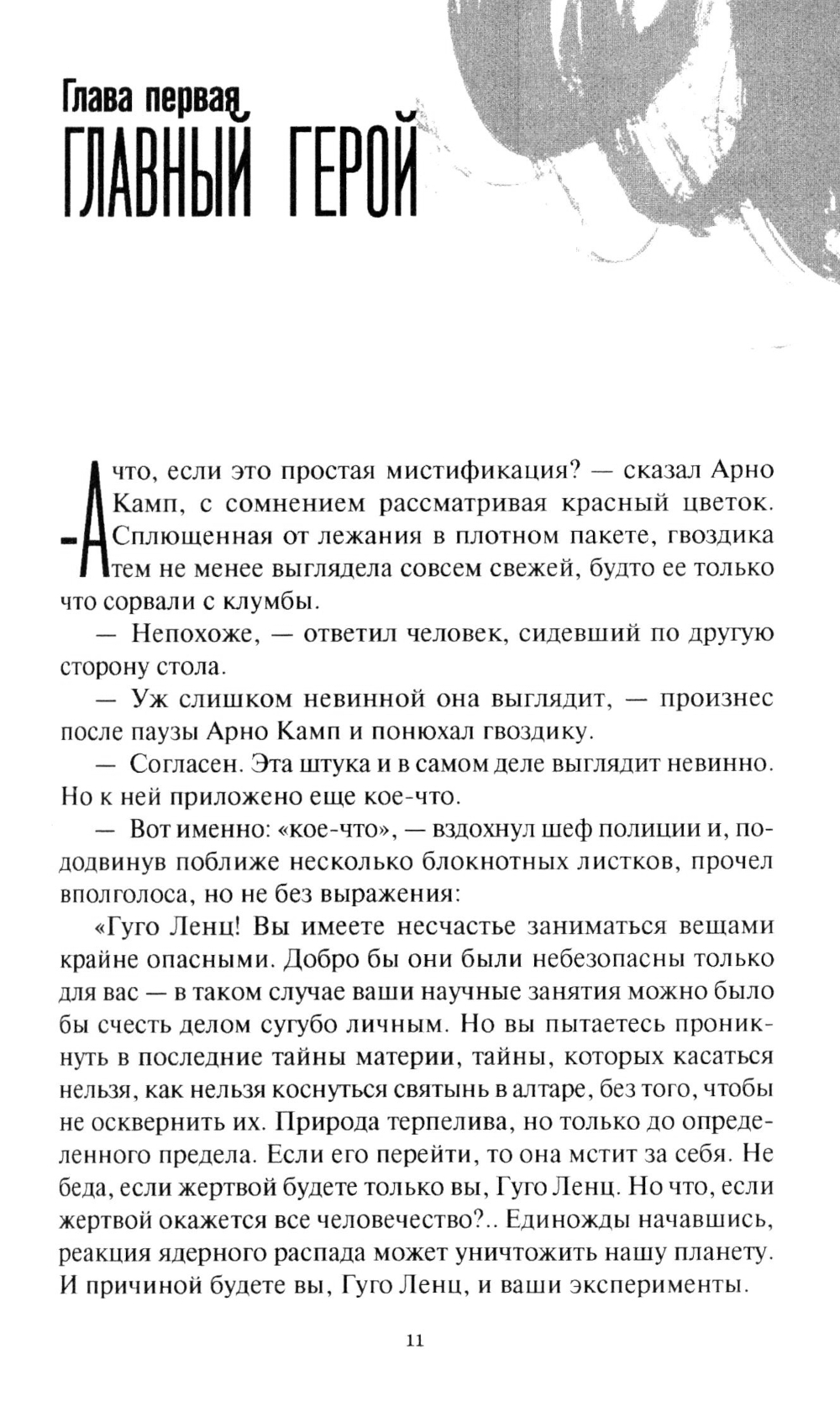 Глава первая
ГЛАВНЫЙ ГЕРОЙ

— А что, если это простая мистификация? — сказал Арно Камп, с сомнением рассматривая красный цветок. Сплющенная от лежания в плотном пакете, гвоздика тем не менее выглядела совсем свежей, будто ее только что сорвали с клумбы.

— Непохоже, — ответил человек, сидевший по другую сторону стола.

— Уж слишком невинной она выглядит, — произнес после паузы Арно Камп и понюхал гвоздику.

— Согласен. Эта штука и в самом деле выглядит невинно. Но к ней приложено еще кое-что.

— Вот именно: «кое-что», — вздохнул шеф полиции и, пододвинув поближе несколько блокнотных листков, прочел вполголоса, но не без выражения:

«Гуго Ленц! Вы имеете несчастье заниматься вещами крайне опасными. Добро бы они были небезопасны только для вас — в таком случае ваши научные занятия можно было бы счесть делом сугубо личным. Но вы пытаетесь проникнуть в последние тайны материи, тайны, которых касаться нельзя, как нельзя коснуться святынь в алтаре, без того, чтобы не осквернить их. Природа терпелива, но только до определенного предела. Если его перейти, то она мстит за себя. Не беда, если жертвой будете только вы, Гуго Ленц. Но что, если жертвой окажется все человечество?.. Единожды начавшись, реакция ядерного распада может уничтожить нашу планету. И причиной будете вы, Гуго Ленц, и ваши эксперименты.

11